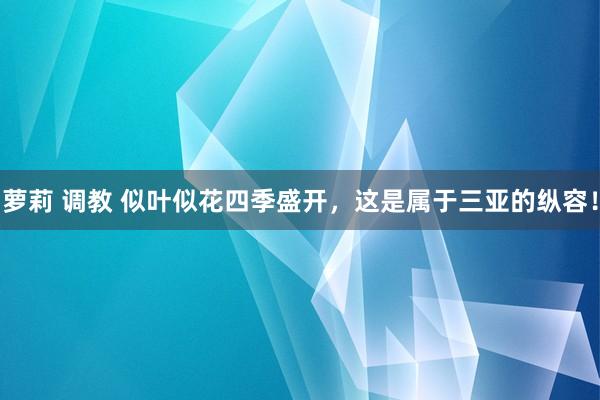 萝莉 调教 似叶似花四季盛开，这是属于三亚的纵容！